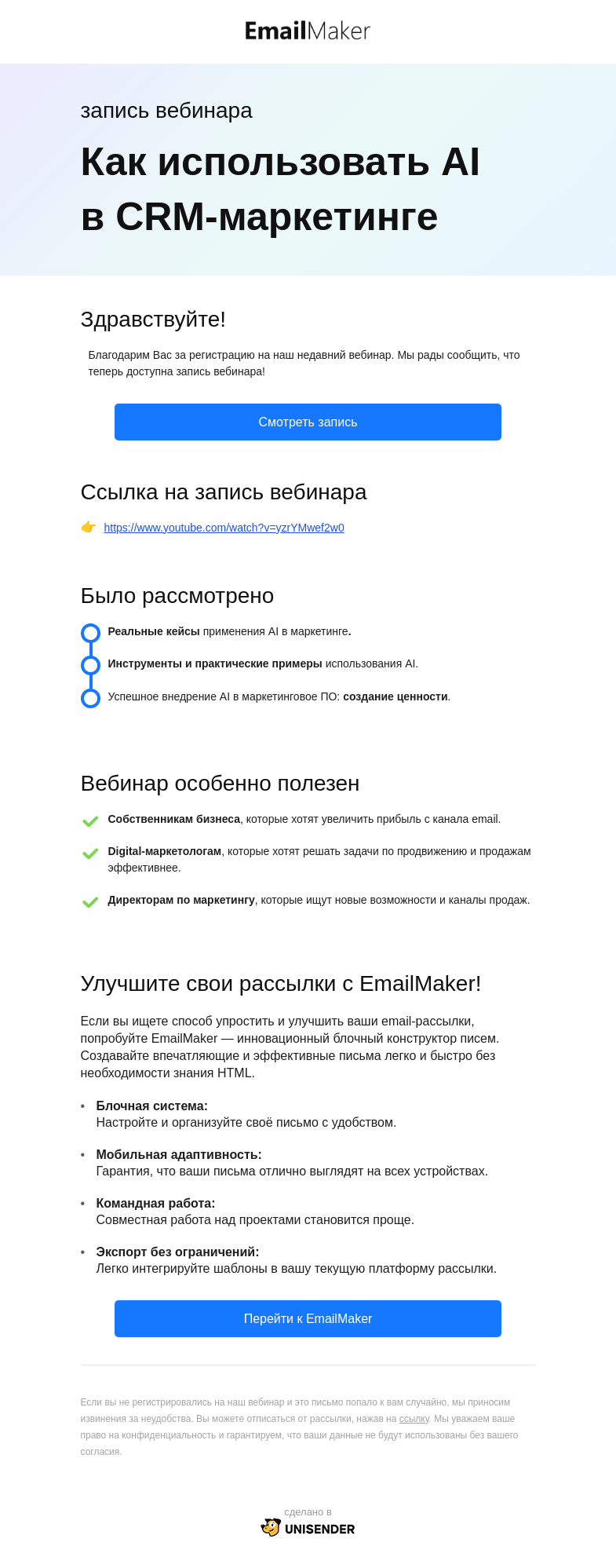 EmailMaker

запись вебинара

Как использовать AI в CRM-маркетинге

Здравствуйте!

Благодарим Вас за регистрацию на наш недавний вебинар. Мы рады сообщить, что теперь доступна запись вебинара!

Смотреть запись

Ссылка на запись вебинара

👉 https://www.youtube.com/watch?v=yzrYMwef2w0

Было рассмотрено

Реальные кейсы применения AI в маркетинге.

Инструменты и практические примеры использования AI.

Успешное внедрение AI в маркетинговое ПО: создание ценности.

Вебинар особенно полезен

Собственникам бизнеса, которые хотят увеличить прибыль с канала email.

Digital-маркетологам, которые хотят решать задачи по продвижению и продажам эффективнее.

Директорам по маркетингу, которые ищут новые возможности и каналы продаж.

Улучшите свои рассылки с EmailMaker!

Если вы ищете способ упростить и улучшить ваши email-рассылки, попробуйте EmailMaker — инновационный блочный конструктор писем. Создавайте впечатляющие и эффективные письма легко и быстро без необходимости знания HTML.

• Блочная система:
Настройте и организуйте своё письмо с удобством.

• Мобильная адаптивность:
Гарантия, что ваши письма отлично выглядят на всех устройствах.

• Командная работа:
Совместная работа над проектами становится проще.

• Экспорт без ограничений:
Легко интегрируйте шаблоны в вашу текущую платформу рассылки.

Перейти к EmailMaker

Если вы не регистрировались на наш вебинар и это письмо попало к вам случайно, мы приносим извинения за неудобства. Вы можете отписаться от рассылки, нажав на ссылку. Мы уважаем ваше право на конфиденциальность и гарантируем, что ваши данные не будут использованы без вашего согласия.

сделано в
UNISENDER